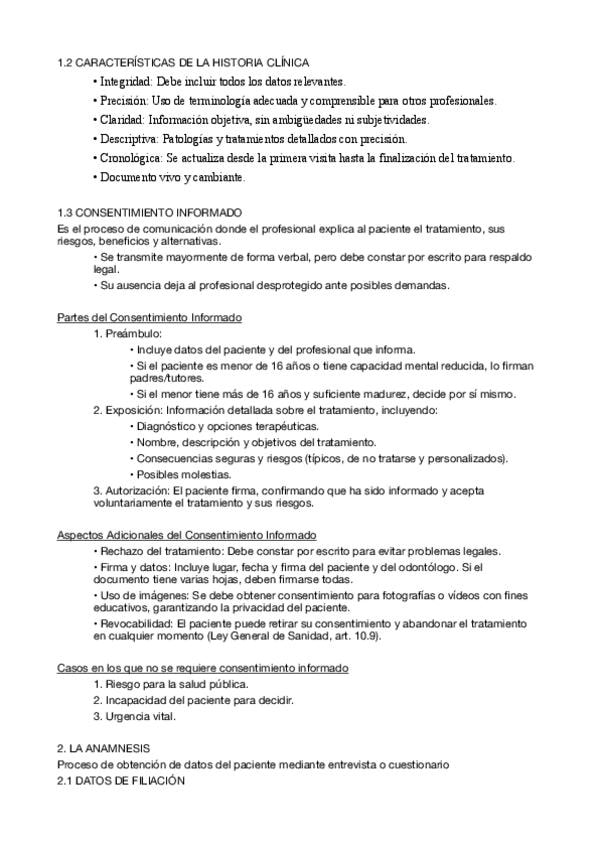 1.2 CARACTERÍSTICAS DE LA HISTORIA CLÍNICA

• Integridad: Debe incluir todos los datos relevantes.
• Precisión: Uso de terminología adecuada y comprensible para otros profesionales.
• Claridad: Información objetiva, sin ambigüedades ni subjetividades.
• Descriptiva: Patologías y tratamientos detallados con precisión.
• Cronológica: Se actualiza desde la primera visita hasta la finalización del tratamiento.
• Documento vivo y cambiante.

1.3 CONSENTIMIENTO INFORMADO

Es el proceso de comunicación donde el profesional explica al paciente el tratamiento, sus riesgos, beneficios y alternativas.

• Se transmite mayormente de forma verbal, pero debe constar por escrito para respaldo legal.
• Su ausencia deja al profesional desprotegido ante posibles demandas.

Partes del Consentimiento Informado

1. Preámbulo:
• Incluye datos del paciente y del profesional que informa.
• Si el paciente es menor de 16 años o tiene capacidad mental reducida, lo firman padres/tutores.
• Si el menor tiene más de 16 años y suficiente madurez, decide por sí mismo.
2. Exposición: Información detallada sobre el tratamiento, incluyendo:
• Diagnóstico y opciones terapéuticas.
• Nombre, descripción y objetivos del tratamiento.
• Consecuencias seguras y riesgos (típicos, de no tratarse y personalizados).
• Posibles molestias.
3. Autorización: El paciente firma, confirmando que ha sido informado y acepta voluntariamente el tratamiento y sus riesgos.

Aspectos Adicionales del Consentimiento Informado

• Rechazo del tratamiento: Debe constar por escrito para evitar problemas legales.
• Firma y datos: Incluye lugar, fecha y firma del paciente y del odontólogo. Si el documento tiene varias hojas, deben firmarse todas.
• Uso de imágenes: Se debe obtener consentimiento para fotografías o vídeos con fines educativos, garantizando la privacidad del paciente.
• Revocabilidad: El paciente puede retirar su consentimiento y abandonar el tratamiento en cualquier momento (Ley General de Sanidad, art. 10.9).

Casos en los que no se requiere consentimiento informado

1. Riesgo para la salud pública.
2. Incapacidad del paciente para decidir.
3. Urgencia vital.

2. LA ANAMNESIS

Proceso de obtención de datos del paciente mediante entrevista o cuestionario

2.1 DATOS DE FILIACIÓN